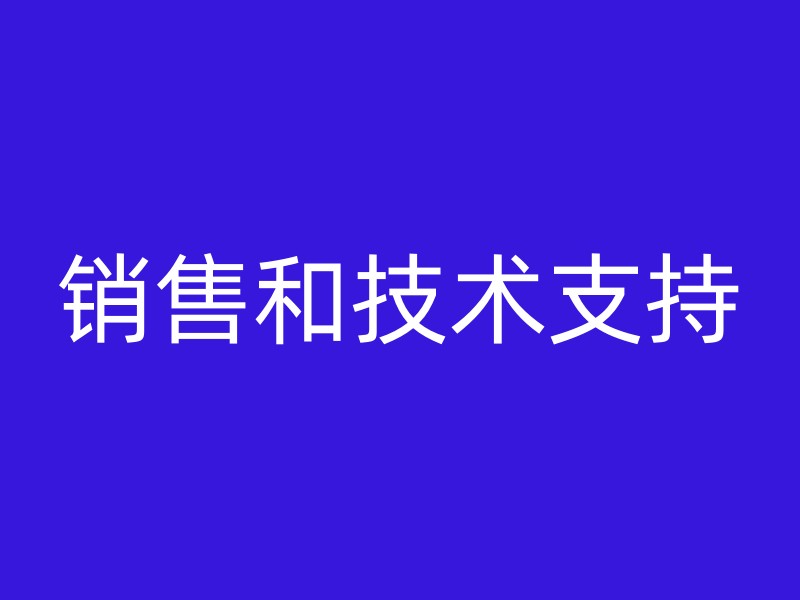 销售和技术支持